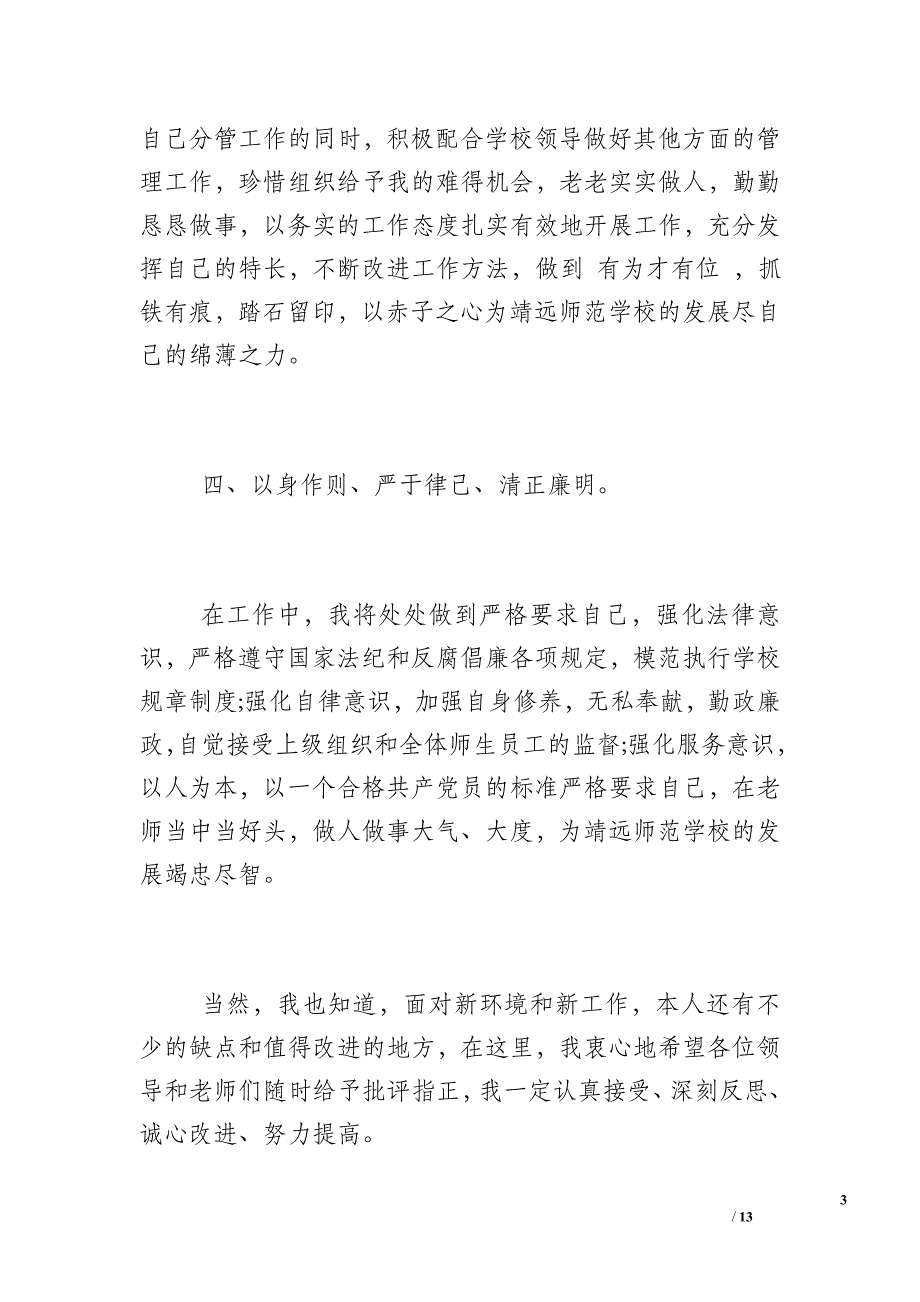 自己分管工作的同时，积极配合学校领导做好其他方面的管理工作，珍惜组织给予我的难得机会，老老实实做人，勤勤恳恳做事，以务实的工作态度扎实有效地开展工作，充分发挥自己的特长，不断改进工作方法，做到 有为才有位 ，抓铁有痕，踏石留印，以赤子之心为靖远师范学校的发展尽自己的绵薄之力。

四、以身作则、严于律己、清正廉明。

在工作中，我将处处做到严格要求自己，强化法律意识，严格遵守国家法纪和反腐倡廉各项规定，模范执行学校规章制度;强化自律意识，加强自身修养，无私奉献，勤政廉政，自觉接受上级组织和全体师生员工的监督;强化服务意识，以人为本，以一个合格共产党员的标准严格要求自己，在老师当中当好头，做人做事大气、大度，为靖远师范学校的发展竭忠尽智。

当然，我也知道，面对新环境和新工作，本人还有不少的缺点和值得改进的地方，在这里，我衷心地希望各位领导和老师们随时给予批评指正，我一定认真接受、深刻反思、诚心改进、努力提高。

3

/ 13